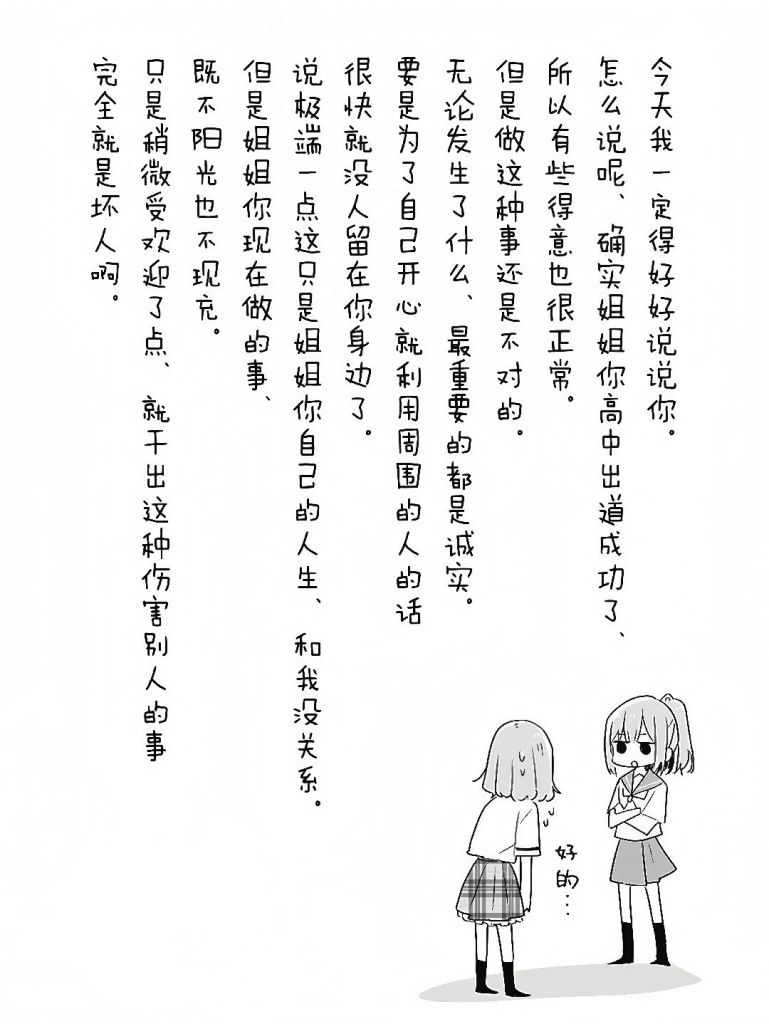 今天我一定得好好说说你。
怎么说呢、确实姐姐你高中出道成功了、
所以有些得意也很正常。
但是做这种事还是不对的。
无论发生了什么、最重要的都是诚实。
要是为了自己开心就利用周围的人的话
很快就没人留在你身边了。
说极端一点这只是姐姐你自己的人生、和我没关系。
但是姐姐你现在做的事、
既不阳光也不现充。
只是稍微受欢迎了点、就干出这种伤害别人的事
完全就是坏人啊。

好的…